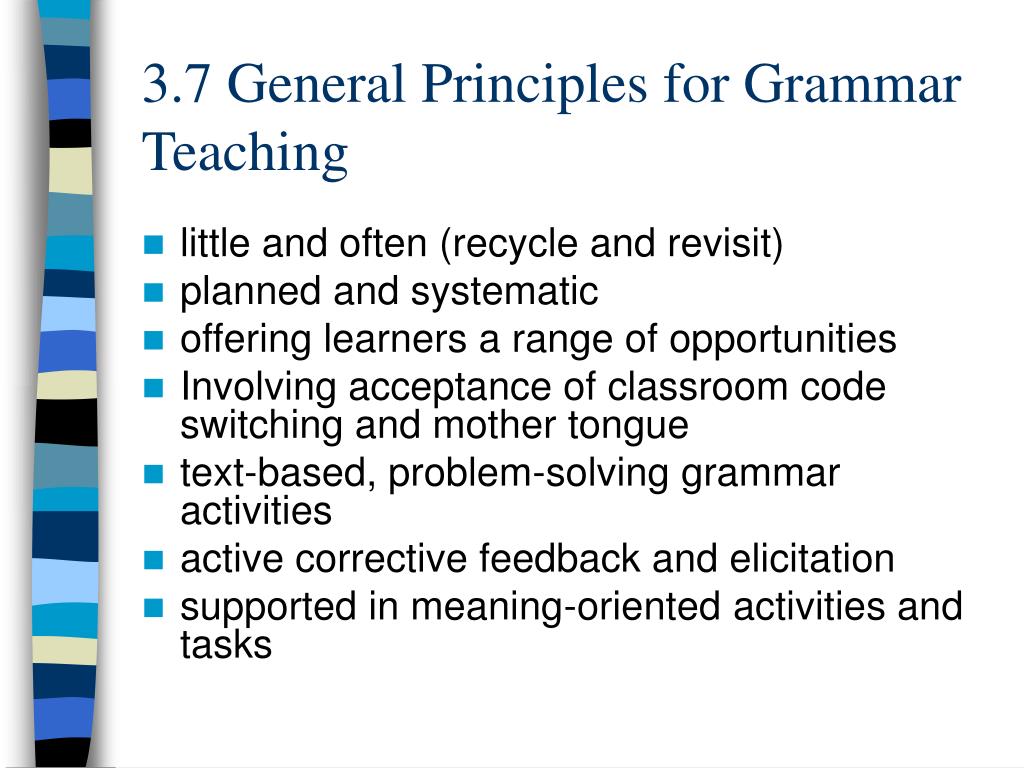 3.7 General Principles for Grammar Teaching

- little and often (recycle and revisit)
- planned and systematic
- offering learners a range of opportunities
- Involving acceptance of classroom code switching and mother tongue
- text-based, problem-solving grammar activities
- active corrective feedback and elicitation
- supported in meaning-oriented activities and tasks